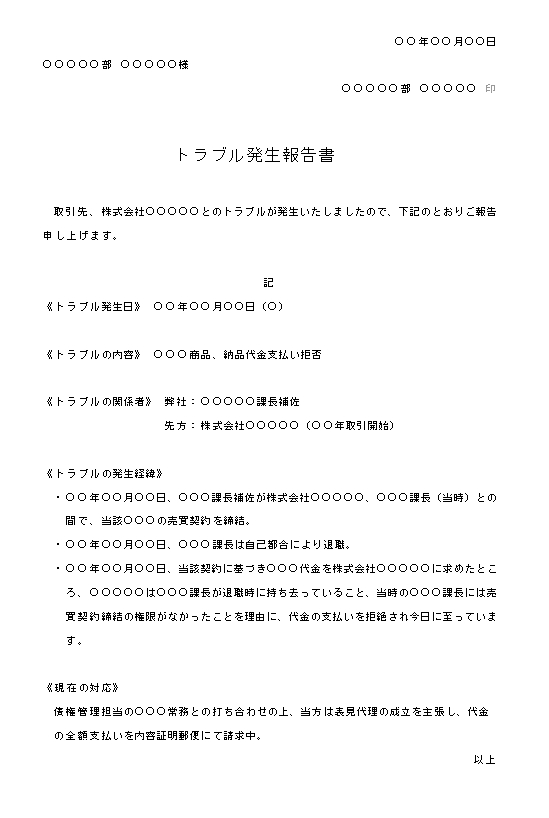 ○○年○○月○○日

○○○○○部 ○○○○○様

○○○○○部 ○○○○○ 印

トラブル発生報告書

取引先、株式会社○○○○○とのトラブルが発生いたしましたので、下記のとおりご報告申し上げます。

記

《トラブル発生日》 ○○年○○月○○日（○）

《トラブルの内容》 ○○○商品、納品代金支払い拒否

《トラブルの関係者》 弊社：○○○○○課長補佐
先方：株式会社○○○○○（○○年取引開始）

《トラブルの発生経緯》
・○○年○○月○○日、○○○課長補佐が株式会社○○○○○、○○○課長（当時）との間で、当該○○○の売買契約を締結。
・○○年○○月○○日、○○○課長は自己都合により退職。
・○○年○○月○○日、当該契約に基づき○○○代金を株式会社○○○○○に求めたところ、○○○○○は○○○課長が退職時に持ち去っていること、当時の○○○課長には売買契約締結の権限がなかったことを理由に、代金の支払いを拒絶され今日に至っています。

《現在の対応》
債権管理担当の○○○常務との打ち合わせの上、当方は表見代理の成立を主張し、代金の全額支払いを内容証明郵便にて請求中。

以上